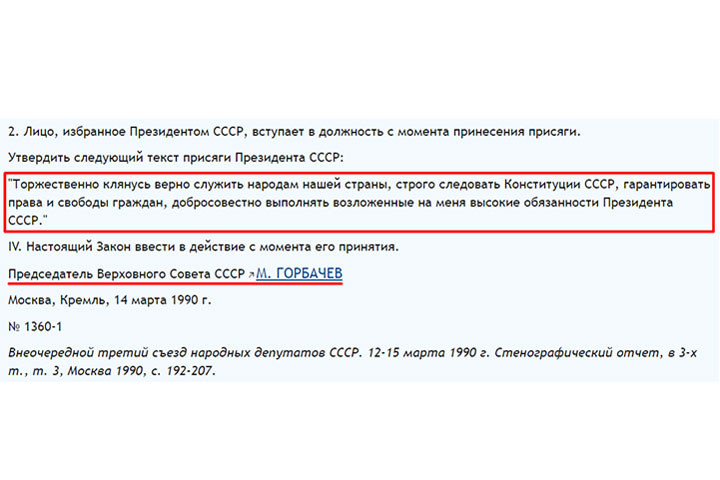 2. Лицо, избранное Президентом СССР, вступает в должность с момента принесения присяги.

Утвердить следующий текст присяги Президента СССР:

"Торжественно клянусь верно служить народам нашей страны, строго следовать Конституции СССР, гарантировать права и свободы граждан, добросовестно выполнять возложенные на меня высокие обязанности Президента СССР."

IV. Настоящий Закон ввести в действие с момента его принятия.

Председатель Верховного Совета СССР М. ГОРБАЧЕВ

Москва, Кремль, 14 марта 1990 г.

№ 1360-1

Внеочередной третий съезд народных депутатов СССР. 12-15 марта 1990 г. Стенографический отчет, в 3-х т., т. 3, Москва 1990, с. 192-207.